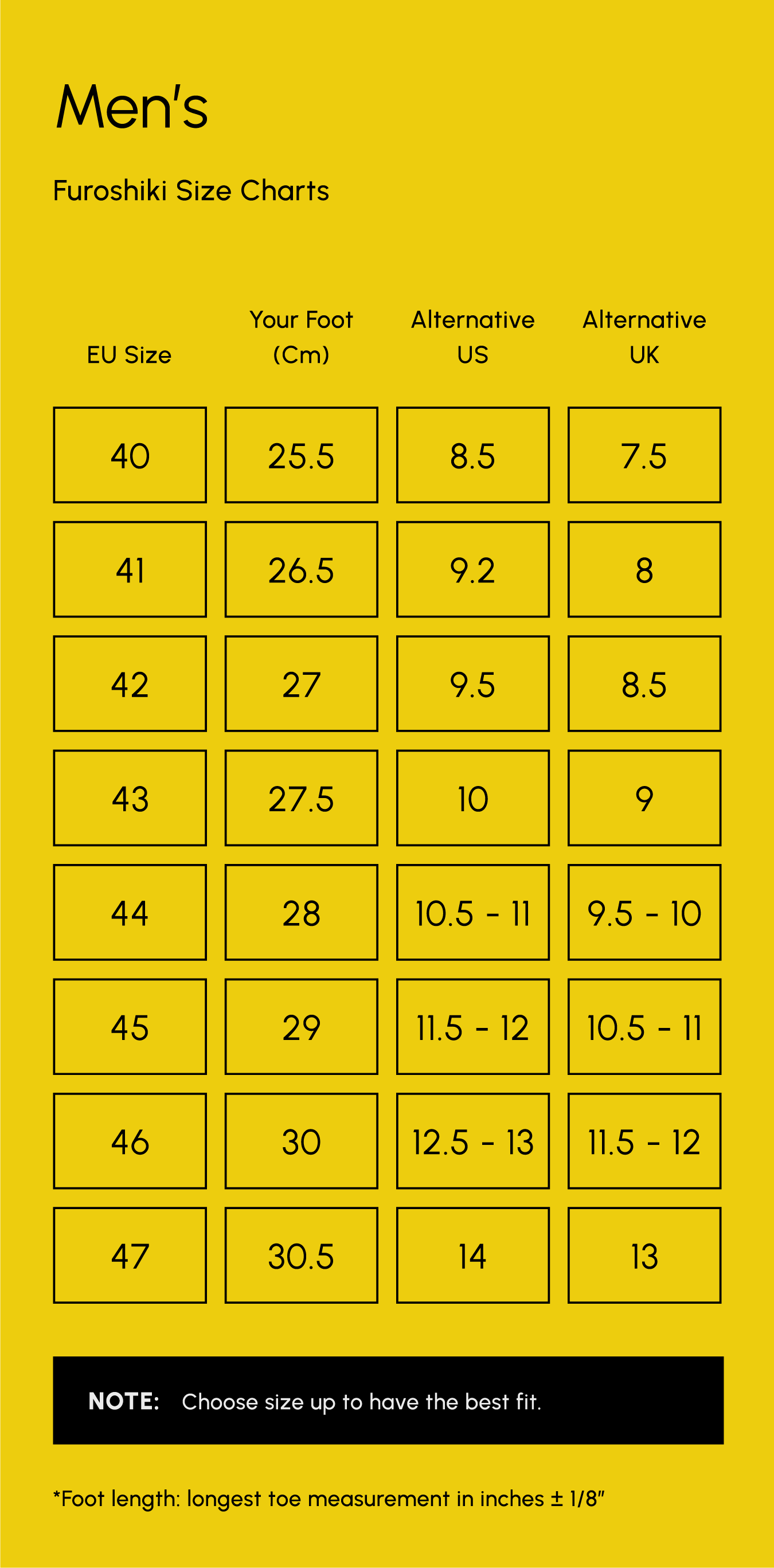 Men's

Furoshiki Size Charts

| EU Size | Your Foot (Cm) | Alternative US | Alternative UK |
|---|---|---|---|
| 40 | 25.5 | 8.5 | 7.5 |
| 41 | 26.5 | 9.2 | 8 |
| 42 | 27 | 9.5 | 8.5 |
| 43 | 27.5 | 10 | 9 |
| 44 | 28 | 10.5 - 11 | 9.5 - 10 |
| 45 | 29 | 11.5 - 12 | 10.5 - 11 |
| 46 | 30 | 12.5 - 13 | 11.5 - 12 |
| 47 | 30.5 | 14 | 13 |

NOTE: Choose size up to have the best fit.

*Foot length: longest toe measurement in inches ± 1/8"